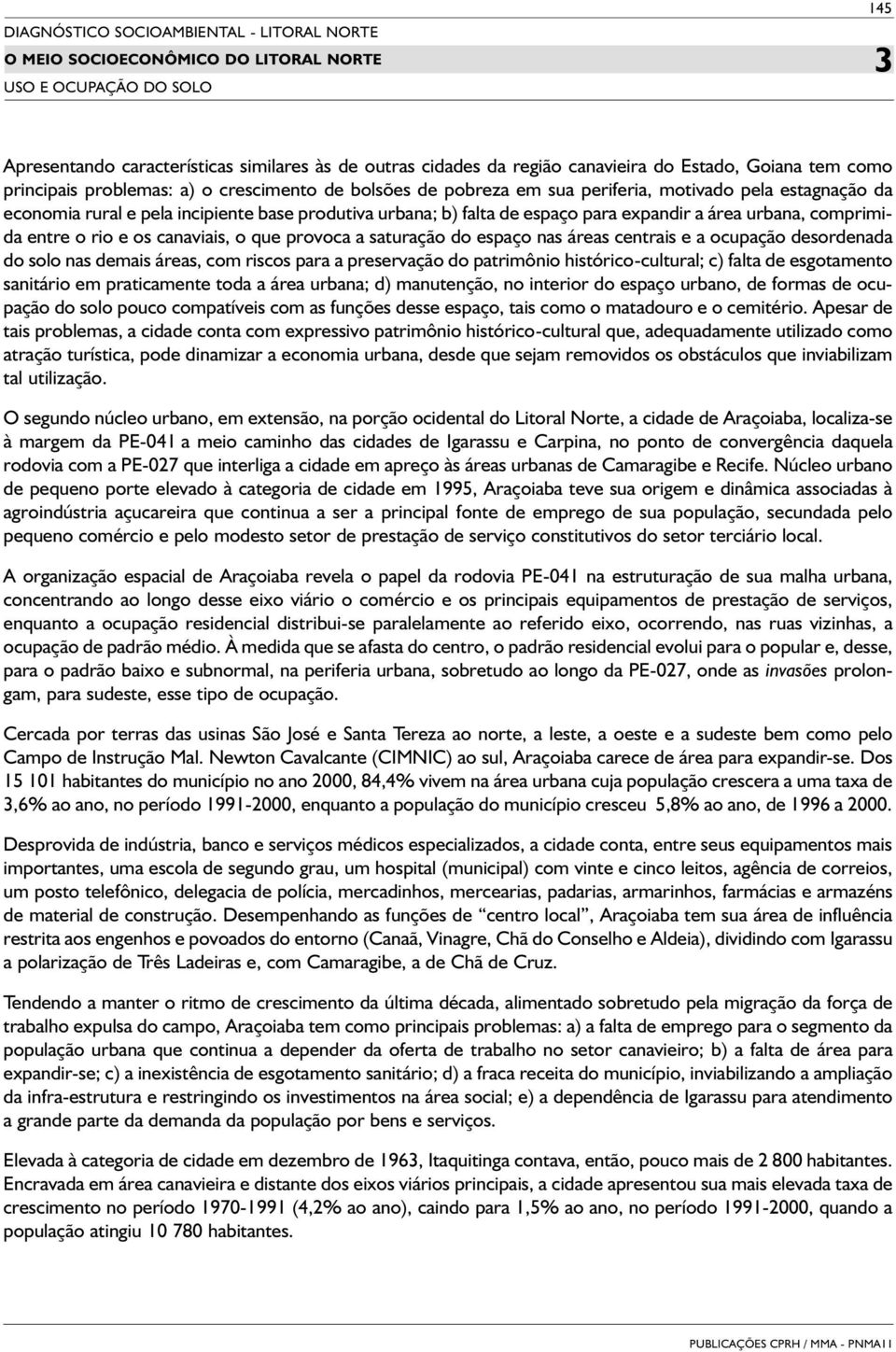 DIAGNÓSTICO SOCIOAMBIENTAL - LITORAL NORTE
O MEIO SOCIOECONÔMICO DO LITORAL NORTE
USO E OCUPAÇÃO DO SOLO

145

3

Apresentando características similares às de outras cidades da região canavieira do Estado, Goiana tem como principais problemas: a) o crescimento de bolsões de pobreza em sua periferia, motivado pela estagnação da economia rural e pela incipiente base produtiva urbana; b) falta de espaço para expandir a área urbana, comprimida entre o rio e os canaviais, o que provoca a saturação do espaço nas áreas centrais e a ocupação desordenada do solo nas demais áreas, com riscos para a preservação do patrimônio histórico-cultural; c) falta de esgotamento sanitário em praticamente toda a área urbana; d) manutenção, no interior do espaço urbano, de formas de ocupação do solo pouco compatíveis com as funções desse espaço, tais como o matadouro e o cemitério. Apesar de tais problemas, a cidade conta com expressivo patrimônio histórico-cultural que, adequadamente utilizado como atração turística, pode dinamizar a economia urbana, desde que sejam removidos os obstáculos que inviabilizam tal utilização.

O segundo núcleo urbano, em extensão, na porção ocidental do Litoral Norte, a cidade de Araçoiaba, localiza-se à margem da PE-041 a meio caminho das cidades de Igarassu e Carpina, no ponto de convergência daquela rodovia com a PE-027 que interliga a cidade em apreço às áreas urbanas de Camaragibe e Recife. Núcleo urbano de pequeno porte elevado à categoria de cidade em 1995, Araçoiaba teve sua origem e dinâmica associadas à agroindústria açucareira que continua a ser a principal fonte de emprego de sua população, secundada pelo pequeno comércio e pelo modesto setor de prestação de serviço constitutivos do setor terciário local.

A organização espacial de Araçoiaba revela o papel da rodovia PE-041 na estruturação de sua malha urbana, concentrando ao longo desse eixo viário o comércio e os principais equipamentos de prestação de serviços, enquanto a ocupação residencial distribui-se paralelamente ao referido eixo, ocorrendo, nas ruas vizinhas, a ocupação de padrão médio. À medida que se afasta do centro, o padrão residencial evolui para o popular e, desse, para o padrão baixo e subnormal, na periferia urbana, sobretudo ao longo da PE-027, onde as invasões prolongam, para sudeste, esse tipo de ocupação.

Cercada por terras das usinas São José e Santa Tereza ao norte, a leste, a oeste e a sudeste bem como pelo Campo de Instrução Mal. Newton Cavalcante (CIMNIC) ao sul, Araçoiaba carece de área para expandir-se. Dos 15 101 habitantes do município no ano 2000, 84,4% vivem na área urbana cuja população crescera a uma taxa de 3,6% ao ano, no período 1991-2000, enquanto a população do município cresceu 5,8% ao ano, de 1996 a 2000.

Desprovida de indústria, banco e serviços médicos especializados, a cidade conta, entre seus equipamentos mais importantes, uma escola de segundo grau, um hospital (municipal) com vinte e cinco leitos, agência de correios, um posto telefônico, delegacia de polícia, mercadinhos, mercearias, padarias, armarinhos, farmácias e armazéns de material de construção. Desempenhando as funções de “centro local”, Araçoiaba tem sua área de influência restrita aos engenhos e povoados do entorno (Canaã, Vinagre, Chã do Conselho e Aldeia), dividindo com Igarassu a polarização de Três Ladeiras e, com Camaragibe, a de Chã de Cruz.

Tendendo a manter o ritmo de crescimento da última década, alimentado sobretudo pela migração da força de trabalho expulsa do campo, Araçoiaba tem como principais problemas: a) a falta de emprego para o segmento da população urbana que continua a depender da oferta de trabalho no setor canavieiro; b) a falta de área para expandir-se; c) a inexistência de esgotamento sanitário; d) a fraca receita do município, inviabilizando a ampliação da infra-estrutura e restringindo os investimentos na área social; e) a dependência de Igarassu para atendimento a grande parte da demanda da população por bens e serviços.

Elevada à categoria de cidade em dezembro de 1963, Itaquitinga contava, então, pouco mais de 2 800 habitantes. Encravada em área canavieira e distante dos eixos viários principais, a cidade apresentou sua mais elevada taxa de crescimento no período 1970-1991 (4,2% ao ano), caindo para 1,5% ao ano, no período 1991-2000, quando a população atingiu 10 780 habitantes.

PUBLICAÇÕES CPRH / MMA - PNMA11